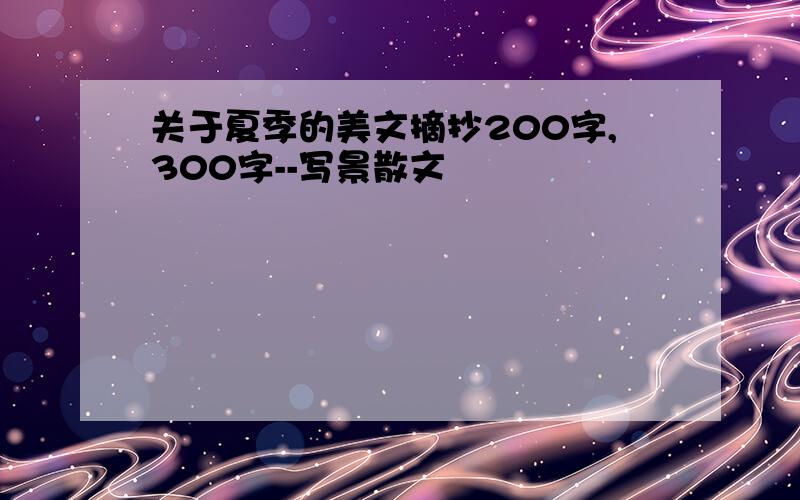 关于夏季的美文摘抄200字,300字--写景散文